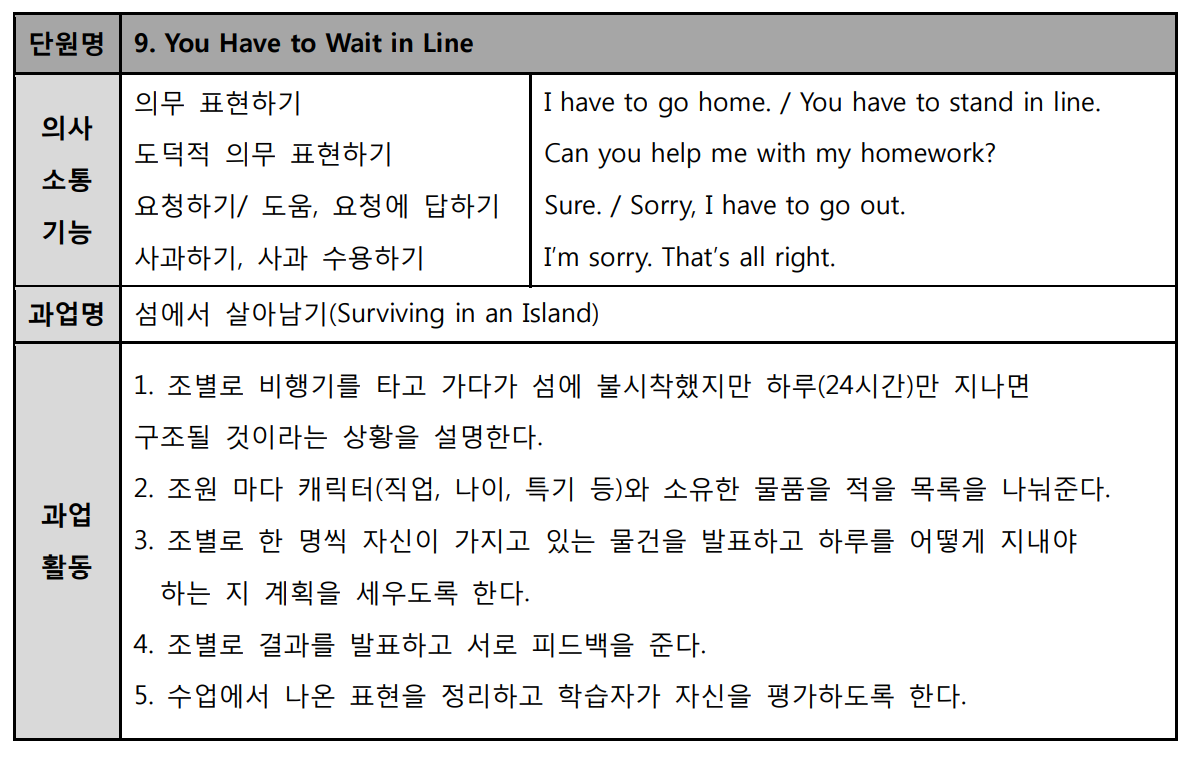 | 단원명 | 9. You Have to Wait in Line | |
|---|---|---|
| 의사 소통 기능 | 의무 표현하기<br>도덕적 의무 표현하기<br>요청하기/ 도움, 요청에 답하기<br>사과하기, 사과 수용하기 | I have to go home. / You have to stand in line.<br>Can you help me with my homework?<br>Sure. / Sorry, I have to go out.<br>I'm sorry. That's all right. |
| 과업명 | 섬에서 살아남기(Surviving in an Island) | |
| 과업 활동 | 1. 조별로 비행기를 타고 가다가 섬에 불시착했지만 하루(24시간)만 지나면 구조될 것이라는 상황을 설명한다.<br>2. 조원 마다 캐릭터(직업, 나이, 특기 등)와 소유한 물품을 적을 목록을 나눠준다.<br>3. 조별로 한 명씩 자신이 가지고 있는 물건을 발표하고 하루를 어떻게 지내야 하는 지 계획을 세우도록 한다.<br>4. 조별로 결과를 발표하고 서로 피드백을 준다.<br>5. 수업에서 나온 표현을 정리하고 학습자가 자신을 평가하도록 한다. | |